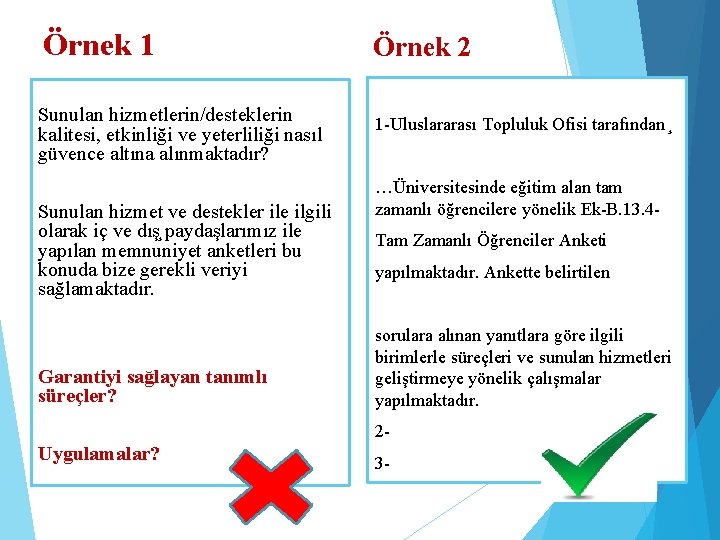 Örnek 1

Sunulan hizmetlerin/desteklerin kalitesi, etkinliği ve yeterliliği nasıl güvence altına alınmaktadır?

Sunulan hizmet ve destekler ile ilgili olarak iç ve dış paydaşlarımız ile yapılan memnuniyet anketleri bu konuda bize gerekli veriyi sağlamaktadır.

Garantiyi sağlayan tanımlı süreçler?

Uygulamalar?

Örnek 2

1-Uluslararası Topluluk Ofisi tarafından¸

…Üniversitesinde eğitim alan tam zamanlı öğrencilere yönelik Ek-B.13.4- Tam Zamanlı Öğrenciler Anketi yapılmaktadır. Ankette belirtilen

sorulara alınan yanıtlara göre ilgili birimlerle süreçleri ve sunulan hizmetleri geliştirmeye yönelik çalışmalar yapılmaktadır.

2-

3-